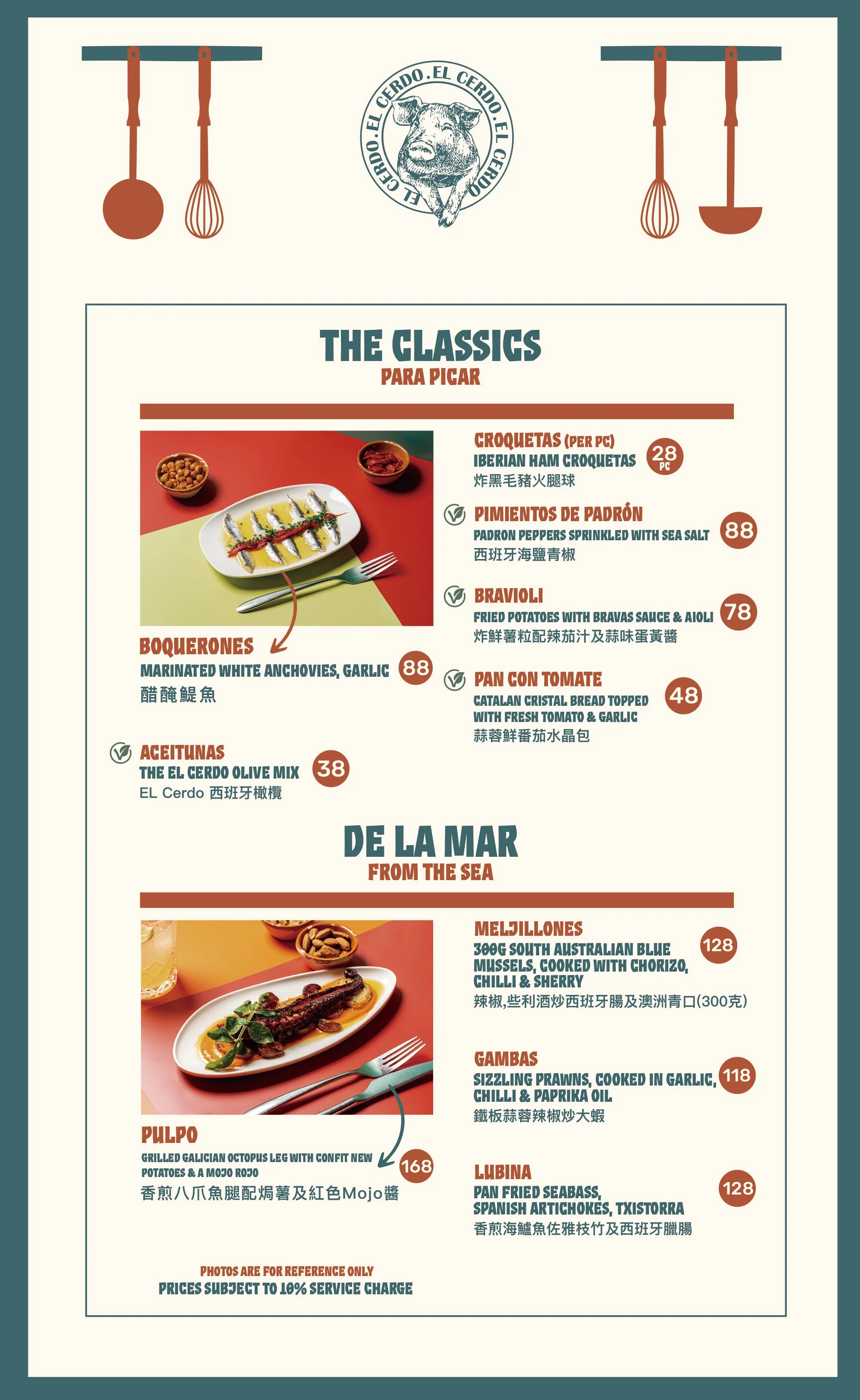 EL CERDO.EL CERDO.EL CERDO.EL CERDO

THE CLASSICS
PARA PICAR

BOQUERONES
MARINATED WHITE ANCHOVIES, GARLIC 88
醋醃鯷魚

ACEITUNAS
THE EL CERDO OLIVE MIX 38
EL Cerdo 西班牙橄欖

CROQUETAS (PER PC)
IBERIAN HAM CROQUETAS 28 PC
炸黑毛豬火腿球

PIMIENTOS DE PADRÓN
PADRON PEPPERS SPRINKLED WITH SEA SALT 88
西班牙海鹽青椒

BRAVIOLI
FRIED POTATOES WITH BRAVAS SAUCE & AIOLI 78
炸鮮薯粒配辣茄汁及蒜味蛋黃醬

PAN CON TOMATE
CATALAN CRISTAL BREAD TOPPED WITH FRESH TOMATO & GARLIC 48
蒜蓉鮮番茄水晶包

DE LA MAR
FROM THE SEA

PULPO
GRILLED GALICIAN OCTOPUS LEG WITH CONFIT NEW POTATOES & A MOJO ROJO 168
香煎八爪魚腿配焗薯及紅色Mojo醬

MELJILLONES
300G SOUTH AUSTRALIAN BLUE MUSSELS, COOKED WITH CHORIZO, CHILLI & SHERRY 128
辣椒,些利酒炒西班牙腸及澳洲青口(300克)

GAMBAS
SIZZLING PRAWNS, COOKED IN GARLIC, CHILLI & PAPRIKA OIL 118
鐵板蒜蓉辣椒炒大蝦

LUBINA
PAN FRIED SEABASS, SPANISH ARTICHOKES, TXISTORRA 128
香煎海鱸魚佐雅枝竹及西班牙臘腸

PHOTOS ARE FOR REFERENCE ONLY
PRICES SUBJECT TO 10% SERVICE CHARGE